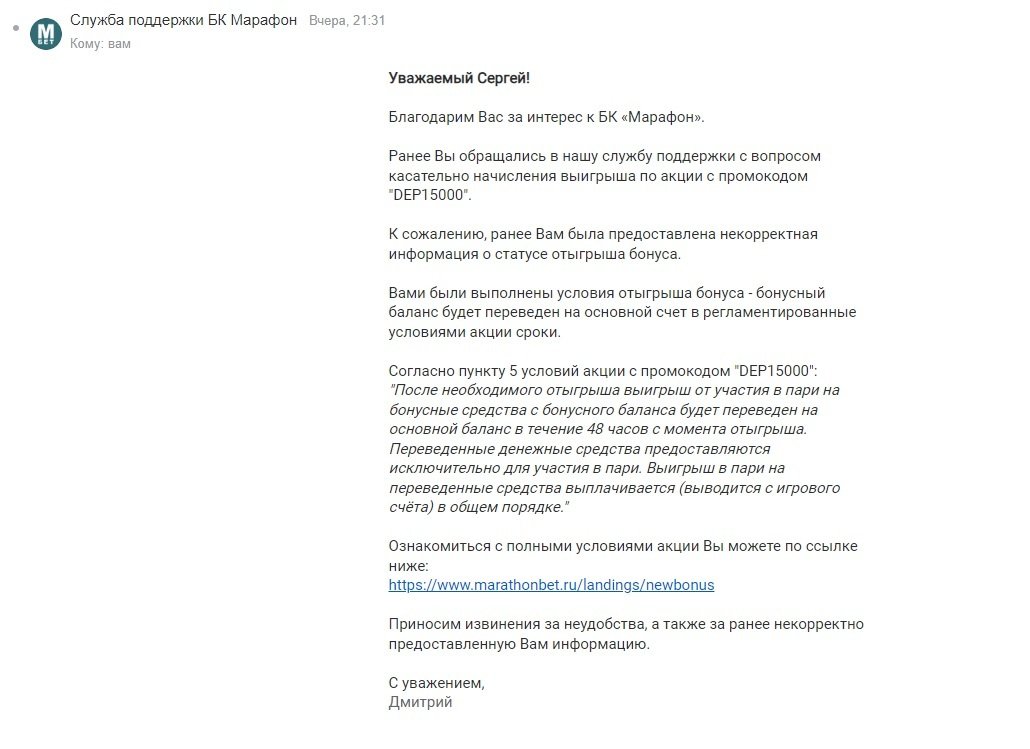 M BET
Служба поддержки БК Марафон Вчера, 21:31
Кому: вам

Уважаемый Сергей!

Благодарим Вас за интерес к БК «Марафон».

Ранее Вы обращались в нашу службу поддержки с вопросом касательно начисления выигрыша по акции с промокодом "DEP15000".

К сожалению, ранее Вам была предоставлена некорректная информация о статусе отыгрыша бонуса.

Вами были выполнены условия отыгрыша бонуса - бонусный баланс будет переведен на основной счет в регламентированные условиями акции сроки.

Согласно пункту 5 условий акции с промокодом "DEP15000":
"После необходимого отыгрыша выигрыш от участия в пари на бонусные средства с бонусного баланса будет переведен на основной баланс в течение 48 часов с момента отыгрыша. Переведенные денежные средства предоставляются исключительно для участия в пари. Выигрыш в пари на переведенные средства выплачивается (выводится с игрового счёта) в общем порядке."

Ознакомиться с полными условиями акции Вы можете по ссылке ниже:
https://www.marathonbet.ru/landings/newbonus

Приносим извинения за неудобства, а также за ранее некорректно предоставленную Вам информацию.

С уважением,
Дмитрий